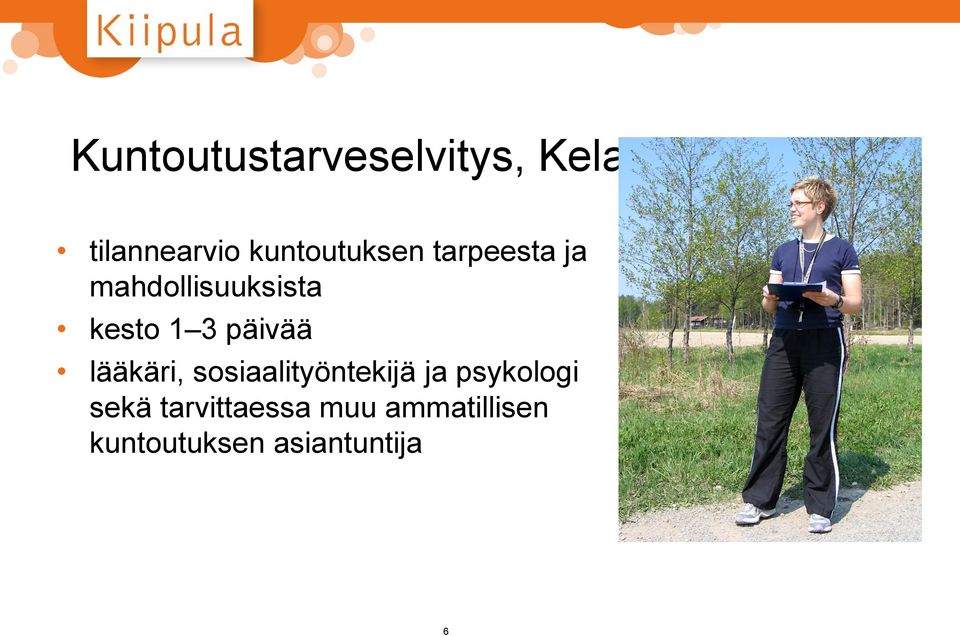 Kiipula

Kuntoutustarveselvitys, Kela

• tilannearvio kuntoutuksen tarpeesta ja mahdollisuuksista
• kesto 1–3 päivää
• lääkäri, sosiaalityöntekijä ja psykologi sekä tarvittaessa muu ammatillisen kuntoutuksen asiantuntija

6